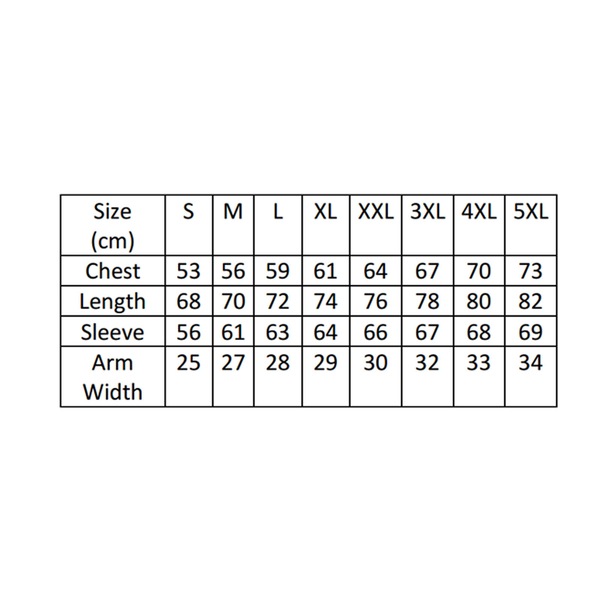 | Size (cm) | S | M | L | XL | XXL | 3XL | 4XL | 5XL |
|---|---|---|---|---|---|---|---|---|
| Chest | 53 | 56 | 59 | 61 | 64 | 67 | 70 | 73 |
| Length | 68 | 70 | 72 | 74 | 76 | 78 | 80 | 82 |
| Sleeve | 56 | 61 | 63 | 64 | 66 | 67 | 68 | 69 |
| Arm Width | 25 | 27 | 28 | 29 | 30 | 32 | 33 | 34 |